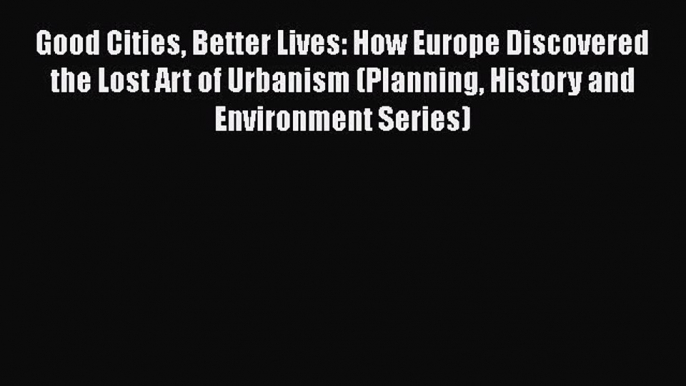 Good Cities, Better Lives: How Europe Discovered the Lost Art of Urbanism (Planning, History and Environment Series)